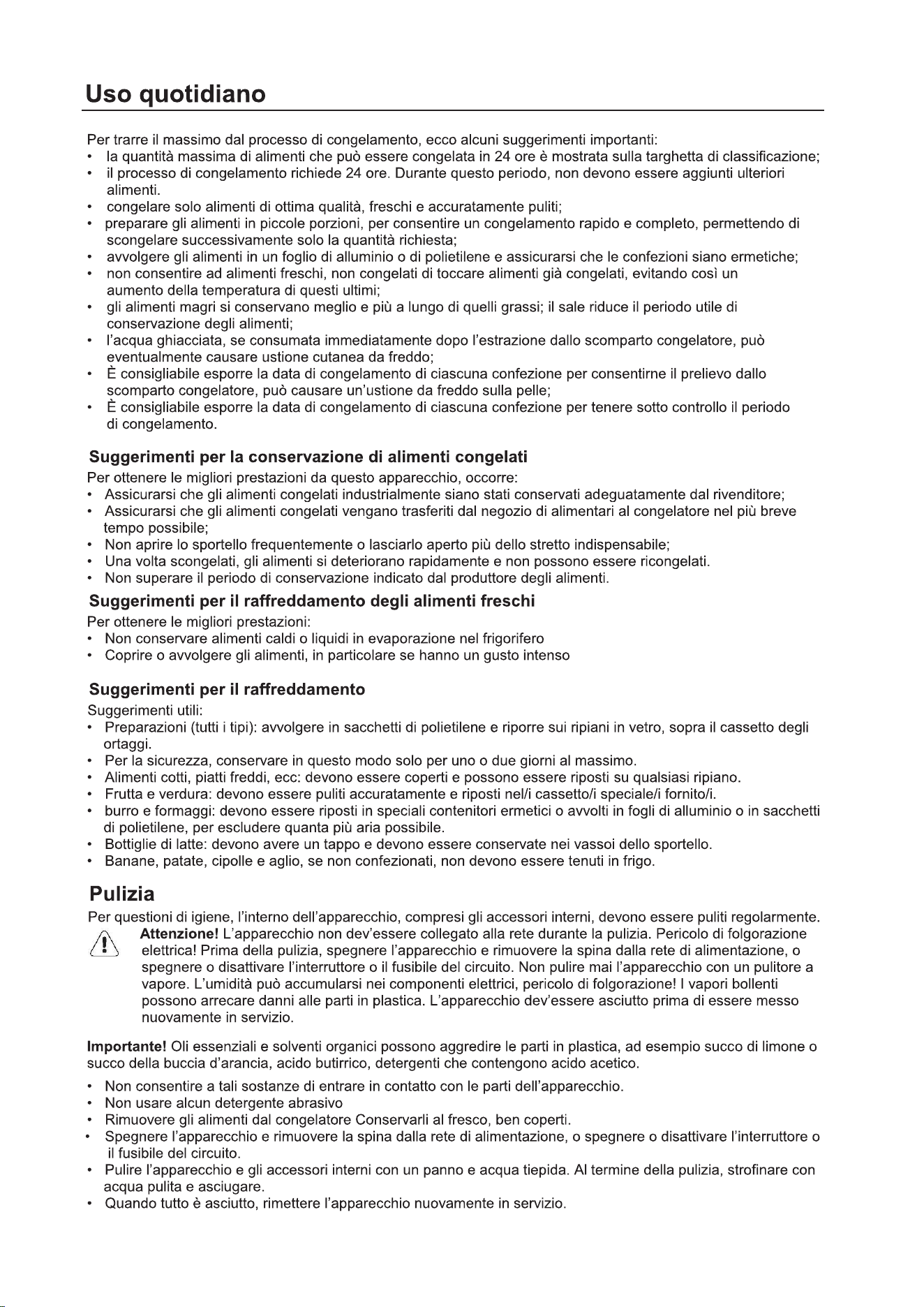 Uso quotidiano

Per trarre il massimo dal processo di congelamento, ecco alcuni suggerimenti importanti:
• la quantità massima di alimenti che può essere congelata in 24 ore è mostrata sulla targhetta di classificazione;
• il processo di congelamento richiede 24 ore. Durante questo periodo, non devono essere aggiunti ulteriori alimenti.
• congelare solo alimenti di ottima qualità, freschi e accuratamente puliti;
• preparare gli alimenti in piccole porzioni, per consentire un congelamento rapido e completo, permettendo di scongelare successivamente solo la quantità richiesta;
• avvolgere gli alimenti in un foglio di alluminio o di polietilene e assicurarsi che le confezioni siano ermetiche;
• non consentire ad alimenti freschi, non congelati di toccare alimenti già congelati, evitando così un aumento della temperatura di questi ultimi;
• gli alimenti magri si conservano meglio e più a lungo di quelli grassi; il sale riduce il periodo utile di conservazione degli alimenti;
• l'acqua ghiacciata, se consumata immediatamente dopo l'estrazione dallo scomparto congelatore, può eventualmente causare ustione cutanea da freddo;
• È consigliabile esporre la data di congelamento di ciascuna confezione per consentirne il prelievo dallo scomparto congelatore, può causare un'ustione da freddo sulla pelle;
• È consigliabile esporre la data di congelamento di ciascuna confezione per tenere sotto controllo il periodo di congelamento.

Suggerimenti per la conservazione di alimenti congelati
Per ottenere le migliori prestazioni da questo apparecchio, occorre:
• Assicurarsi che gli alimenti congelati industrialmente siano stati conservati adeguatamente dal rivenditore;
• Assicurarsi che gli alimenti congelati vengano trasferiti dal negozio di alimentari al congelatore nel più breve tempo possibile;
• Non aprire lo sportello frequentemente o lasciarlo aperto più dello stretto indispensabile;
• Una volta scongelati, gli alimenti si deteriorano rapidamente e non possono essere ricongelati.
• Non superare il periodo di conservazione indicato dal produttore degli alimenti.

Suggerimenti per il raffreddamento degli alimenti freschi
Per ottenere le migliori prestazioni:
• Non conservare alimenti caldi o liquidi in evaporazione nel frigorifero
• Coprire o avvolgere gli alimenti, in particolare se hanno un gusto intenso

Suggerimenti per il raffreddamento
Suggerimenti utili:
• Preparazioni (tutti i tipi): avvolgere in sacchetti di polietilene e riporre sui ripiani in vetro, sopra il cassetto degli ortaggi.
• Per la sicurezza, conservare in questo modo solo per uno o due giorni al massimo.
• Alimenti cotti, piatti freddi, ecc: devono essere coperti e possono essere riposti su qualsiasi ripiano.
• Frutta e verdura: devono essere puliti accuratamente e riposti nel/i cassetto/i speciale/i fornito/i.
• burro e formaggi: devono essere riposti in speciali contenitori ermetici o avvolti in fogli di alluminio o in sacchetti di polietilene, per escludere quanta più aria possibile.
• Bottiglie di latte: devono avere un tappo e devono essere conservate nei vassoi dello sportello.
• Banane, patate, cipolle e aglio, se non confezionati, non devono essere tenuti in frigo.

Pulizia
Per questioni di igiene, l'interno dell'apparecchio, compresi gli accessori interni, devono essere puliti regolarmente.
Attenzione! L'apparecchio non dev'essere collegato alla rete durante la pulizia. Pericolo di folgorazione elettrica! Prima della pulizia, spegnere l'apparecchio e rimuovere la spina dalla rete di alimentazione, o spegnere o disattivare l'interruttore o il fusibile del circuito. Non pulire mai l'apparecchio con un pulitore a vapore. L'umidità può accumularsi nei componenti elettrici, pericolo di folgorazione! I vapori bollenti possono arrecare danni alle parti in plastica. L'apparecchio dev'essere asciutto prima di essere messo nuovamente in servizio.

Importante! Oli essenziali e solventi organici possono aggredire le parti in plastica, ad esempio succo di limone o succo della buccia d'arancia, acido butirrico, detergenti che contengono acido acetico.
• Non consentire a tali sostanze di entrare in contatto con le parti dell'apparecchio.
• Non usare alcun detergente abrasivo
• Rimuovere gli alimenti dal congelatore Conservarli al fresco, ben coperti.
• Spegnere l'apparecchio e rimuovere la spina dalla rete di alimentazione, o spegnere o disattivare l'interruttore o il fusibile del circuito.
• Pulire l'apparecchio e gli accessori interni con un panno e acqua tiepida. Al termine della pulizia, strofinare con acqua pulita e asciugare.
• Quando tutto è asciutto, rimettere l'apparecchio nuovamente in servizio.